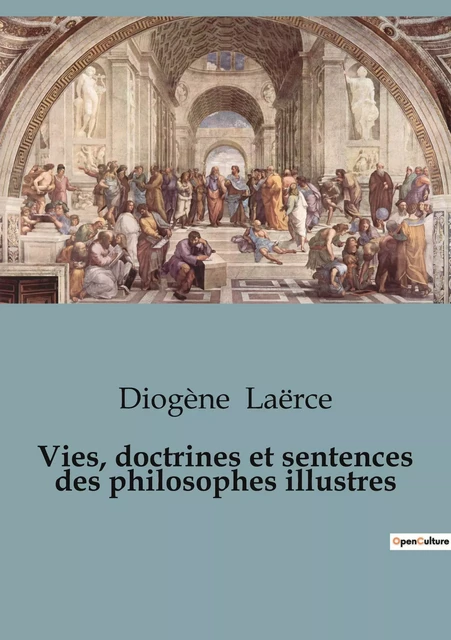 Diogène Laërce

Vies, doctrines et sentences des philosophes illustres

OpenCulture